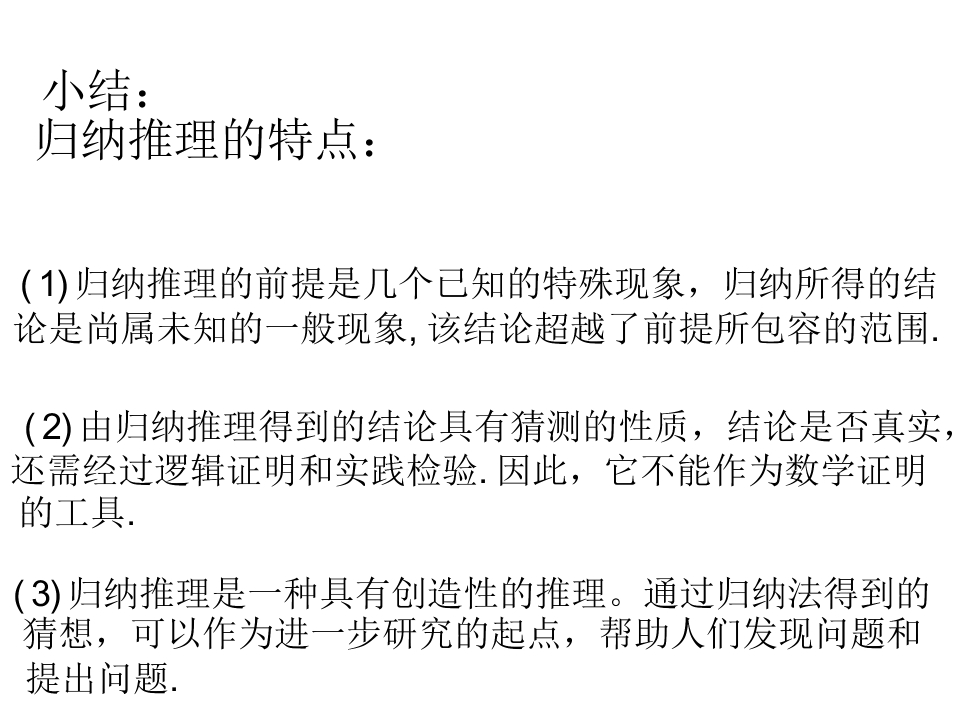 小结：
归纳推理的特点：

(1)归纳推理的前提是几个已知的特殊现象，归纳所得的结论是尚属未知的一般现象,该结论超越了前提所包容的范围.

(2)由归纳推理得到的结论具有猜测的性质，结论是否真实，还需经过逻辑证明和实践检验.因此，它不能作为数学证明的工具.

(3)归纳推理是一种具有创造性的推理。通过归纳法得到的猜想，可以作为进一步研究的起点，帮助人们发现问题和提出问题.